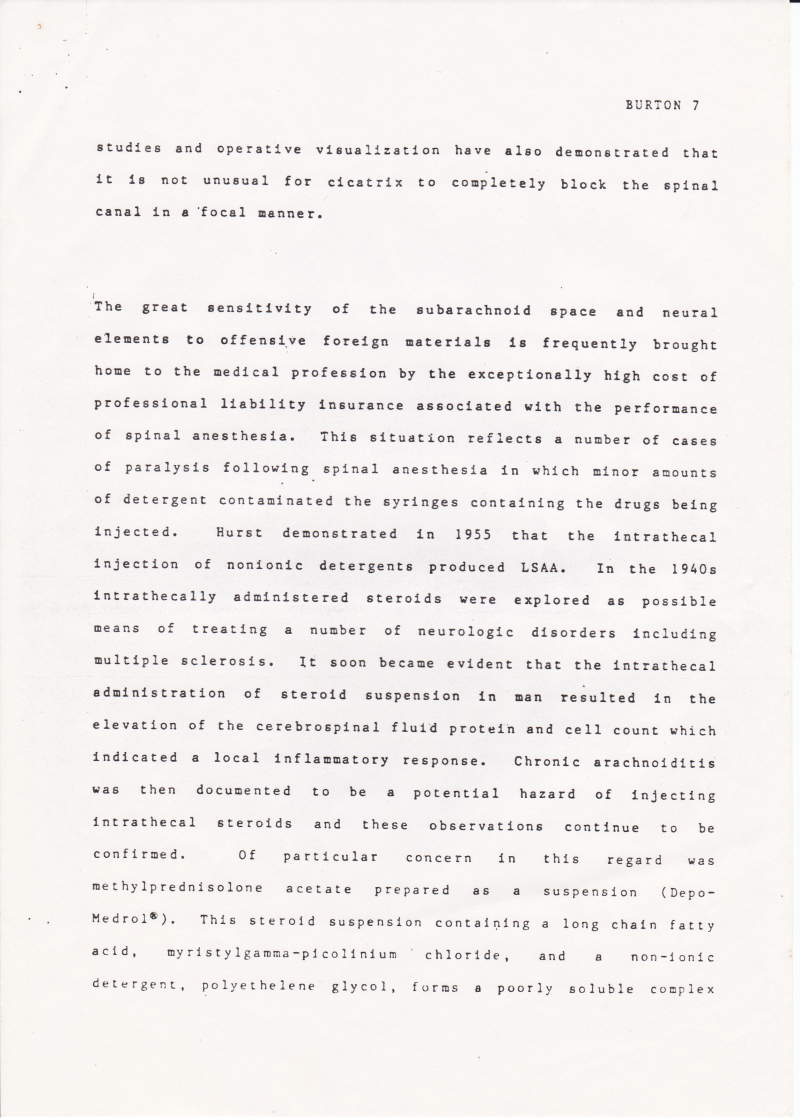 BURTON 7

studies and operative visualization have also demonstrated that it is not unusual for cicatrix to completely block the spinal canal in a focal manner.

The great sensitivity of the subarachnoid space and neural elements to offensive foreign materials is frequently brought home to the medical profession by the exceptionally high cost of professional liability insurance associated with the performance of spinal anesthesia. This situation reflects a number of cases of paralysis following spinal anesthesia in which minor amounts of detergent contaminated the syringes containing the drugs being injected. Hurst demonstrated in 1955 that the intrathecal injection of nonionic detergents produced LSAA. In the 1940s intrathecally administered steroids were explored as possible means of treating a number of neurologic disorders including multiple sclerosis. It soon became evident that the intrathecal administration of steroid suspension in man resulted in the elevation of the cerebrospinal fluid protein and cell count which indicated a local inflammatory response. Chronic arachnoiditis was then documented to be a potential hazard of injecting intrathecal steroids and these observations continue to be confirmed. Of particular concern in this regard was methylprednisolone acetate prepared as a suspension (Depo-Medrol®). This steroid suspension containing a long chain fatty acid, myristylgamma-picolinium chloride, and a non-ionic detergent, polyethelene glycol, forms a poorly soluble complex